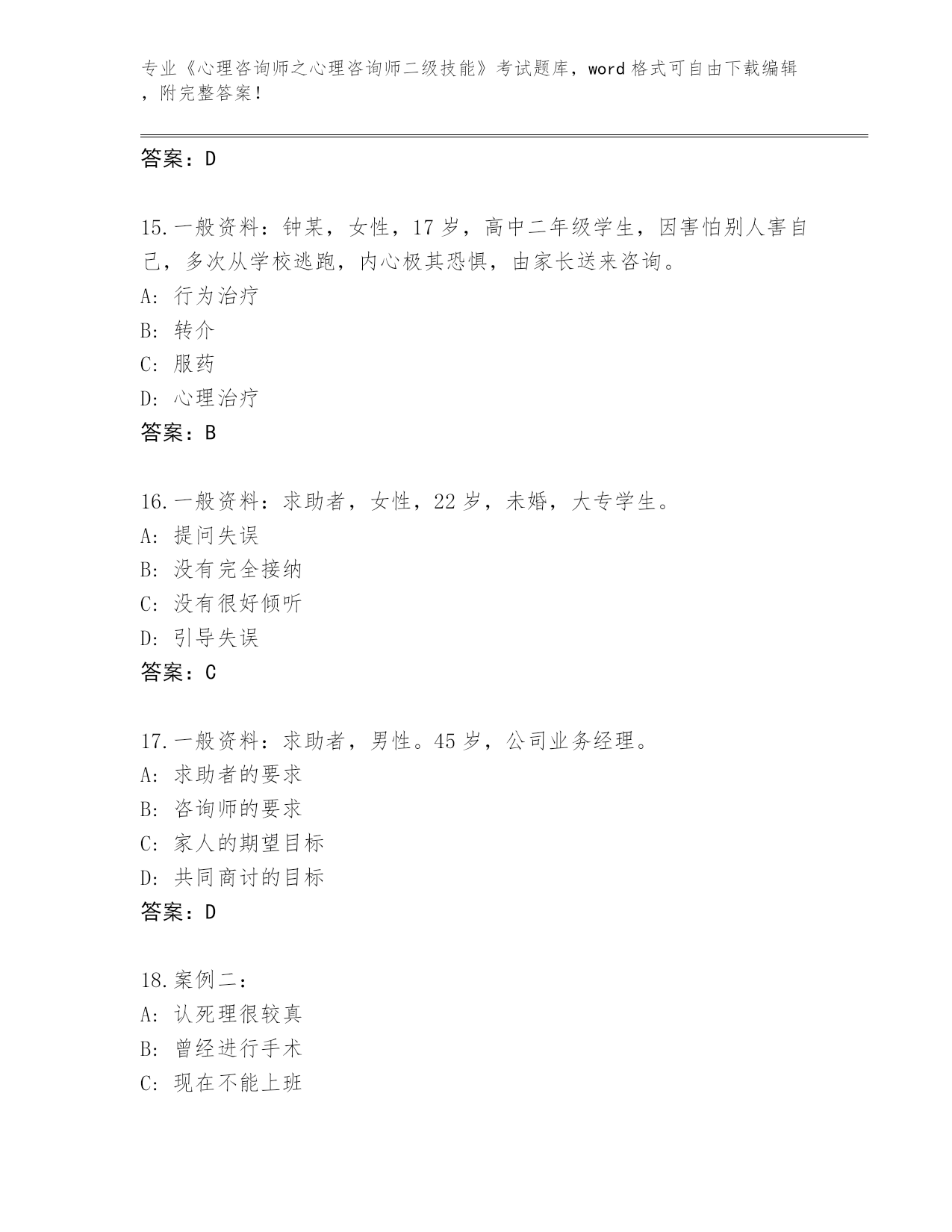 专业《心理咨询师之心理咨询师二级技能》考试题库，word 格式可自由下载编辑，附完整答案！

答案：D

15.一般资料：钟某，女性，17 岁，高中二年级学生，因害怕别人害自己，多次从学校逃跑，内心极其恐惧，由家长送来咨询。
A: 行为治疗
B: 转介
C: 服药
D: 心理治疗
答案：B

16.一般资料：求助者，女性，22 岁，未婚，大专学生。
A: 提问失误
B: 没有完全接纳
C: 没有很好倾听
D: 引导失误
答案：C

17.一般资料：求助者，男性。45 岁，公司业务经理。
A: 求助者的要求
B: 咨询师的要求
C: 家人的期望目标
D: 共同商讨的目标
答案：D

18.案例二：
A: 认死理很较真
B: 曾经进行手术
C: 现在不能上班